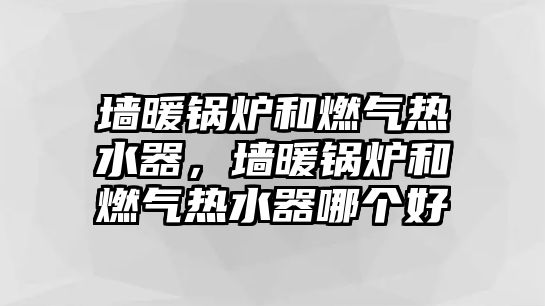 墙暖锅炉和燃气热水器，墙暖锅炉和燃气热水器哪个好